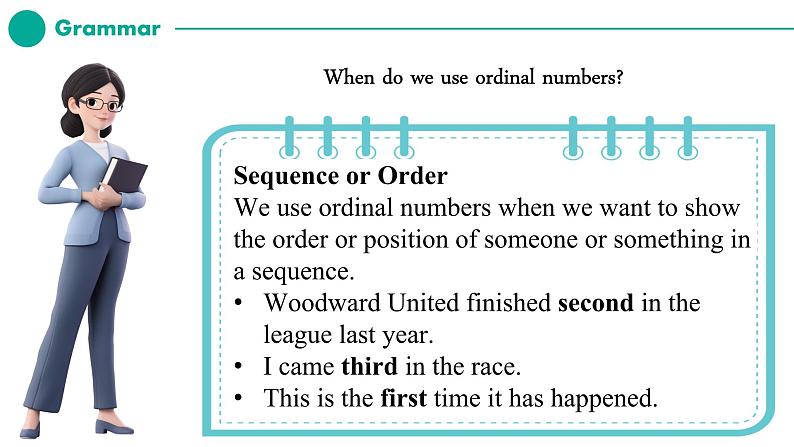 Grammar

When do we use ordinal numbers?

Sequence or Order
We use ordinal numbers when we want to show the order or position of someone or something in a sequence.
• Woodward United finished second in the league last year.
• I came third in the race.
• This is the first time it has happened.